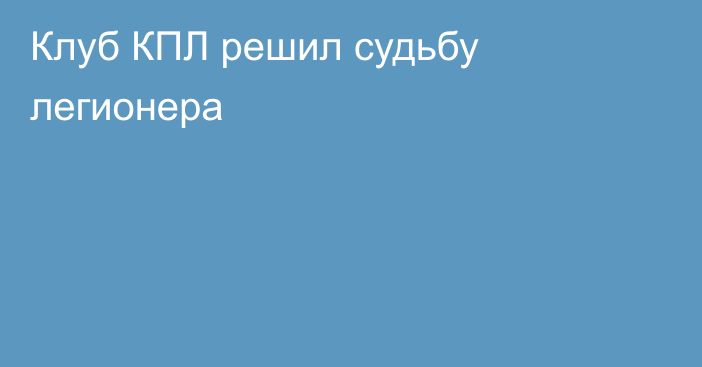 Клуб КПЛ решил судьбу легионера